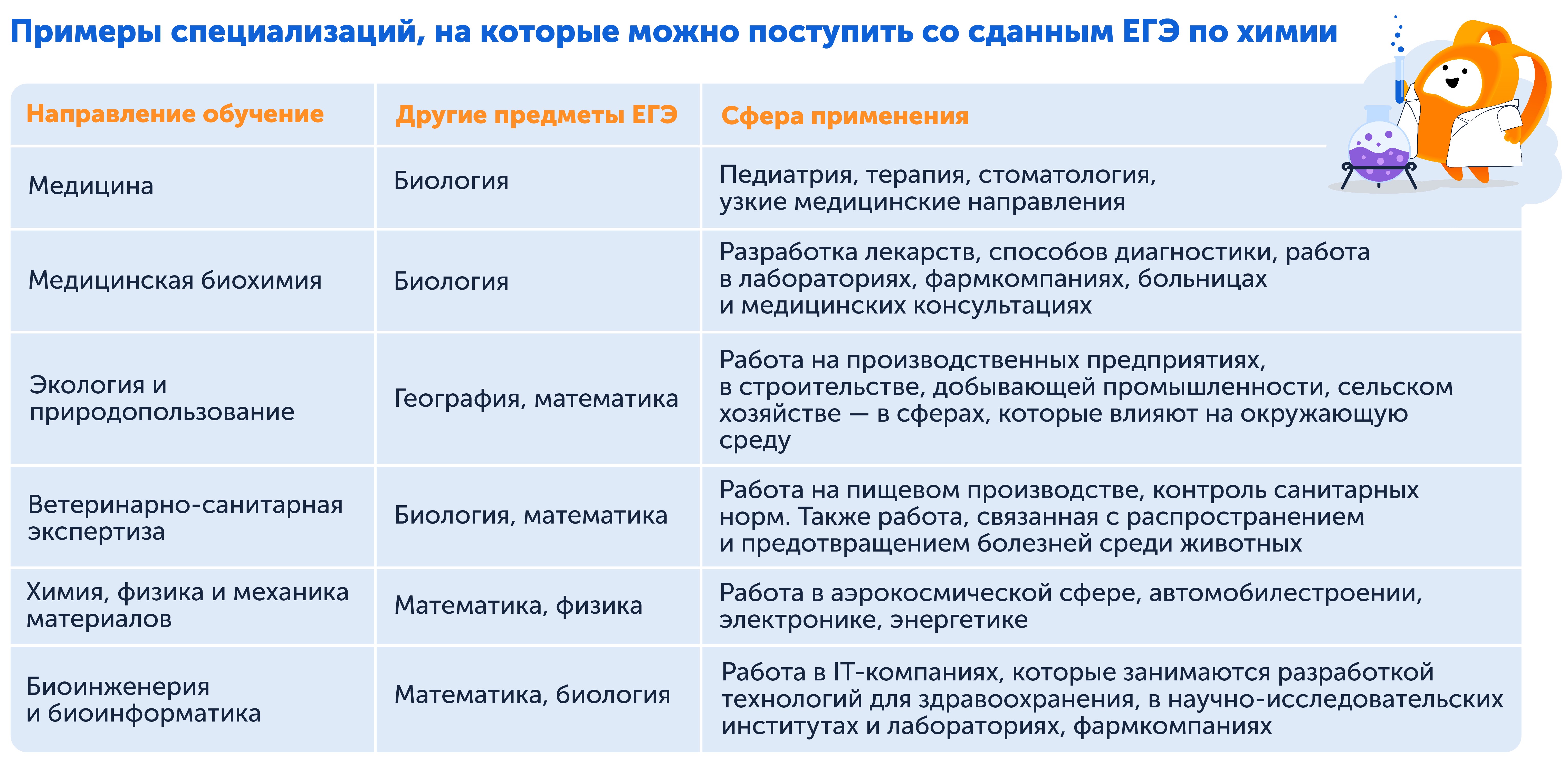 Примеры специализаций, на которые можно поступить со сданным ЕГЭ по химии

| Направление обучение | Другие предметы ЕГЭ | Сфера применения |
|---|---|---|
| Медицина | Биология | Педиатрия, терапия, стоматология, узкие медицинские направления |
| Медицинская биохимия | Биология | Разработка лекарств, способов диагностики, работа в лабораториях, фармкомпаниях, больницах и медицинских консультациях |
| Экология и природопользование | География, математика | Работа на производственных предприятиях, в строительстве, добывающей промышленности, сельском хозяйстве — в сферах, которые влияют на окружающую среду |
| Ветеринарно-санитарная экспертиза | Биология, математика | Работа на пищевом производстве, контроль санитарных норм. Также работа, связанная с распространением и предотвращением болезней среди животных |
| Химия, физика и механика материалов | Математика, физика | Работа в аэрокосмической сфере, автомобилестроении, электронике, энергетике |
| Биоинженерия и биоинформатика | Математика, биология | Работа в IT-компаниях, которые занимаются разработкой технологий для здравоохранения, в научно-исследовательских институтах и лабораториях, фармкомпаниях |